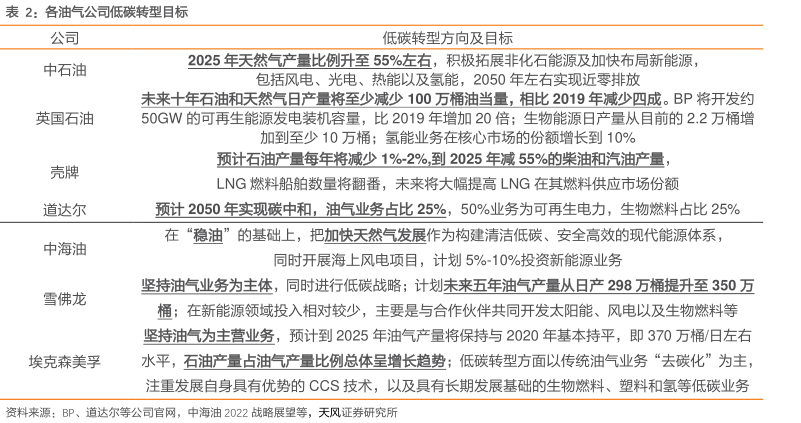 表 2：各油气公司低碳转型目标

| 公司 | 低碳转型方向及目标 |
|---|---|
| 中石油 | 2025 年天然气产量比例升至 55%左右，积极拓展非化石能源及加快布局新能源，包括风电、光电、热能以及氢能，2050 年左右实现近零排放 |
| 英国石油 | 未来十年石油和天然气日产量将至少减少 100 万桶油当量，相比 2019 年减少四成。BP 将开发约 50GW 的可再生能源发电装机容量，比 2019 年增加 20 倍；生物能源日产量从目前的 2.2 万桶增加到至少 10 万桶；氢能业务在核心市场的份额增长到 10% |
| 壳牌 | 预计石油产量每年将减少 1%-2%,到 2025 年减 55%的柴油和汽油产量，LNG 燃料船舶数量将翻番，未来将大幅提高 LNG 在其燃料供应市场份额 |
| 道达尔 | 预计 2050 年实现碳中和，油气业务占比 25%，50%业务为可再生电力，生物燃料占比 25% |
| 中海油 | 在“稳油”的基础上，把加快天然气发展作为构建清洁低碳、安全高效的现代能源体系，同时开展海上风电项目，计划 5%-10%投资新能源业务 |
| 雪佛龙 | 坚持油气业务为主体，同时进行低碳战略；计划未来五年油气产量从日产 298 万桶提升至 350 万桶；在新能源领域投入相对较少，主要是与合作伙伴共同开发太阳能、风电以及生物燃料等 |
| 埃克森美孚 | 坚持油气为主营业务，预计到 2025 年油气产量将保持与 2020 年基本持平，即 370 万桶/日左右水平，石油产量占油气产量比例总体呈增长趋势；低碳转型方面以传统油气业务“去碳化”为主，注重发展自身具有优势的 CCS 技术，以及具有长期发展基础的生物燃料、塑料和氢等低碳业务 |

资料来源：BP、道达尔等公司官网，中海油 2022 战略展望等，天风证券研究所